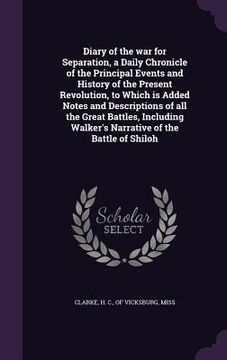 Diary of the war for Separation, a Daily Chronicle of the Principal Events and History of the Present Revolution, to Which is Added Notes and Descriptions of all the Great Battles, Including Walker's Narrative of the Battle of Shiloh

Scholar SELECT

CLARKE, H. C., OF VICKSBURG, MISS